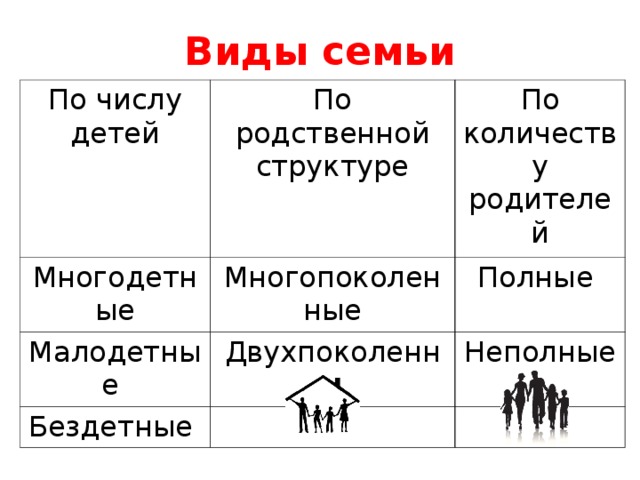 Виды семьи

| По числу детей | По родственной структуре | По количеству родителей |
|---|---|---|
| Многодетные | Многопоколенные | Полные |
| Малодетные | Двухпоколенн | Неполные |
| Бездетные | | |